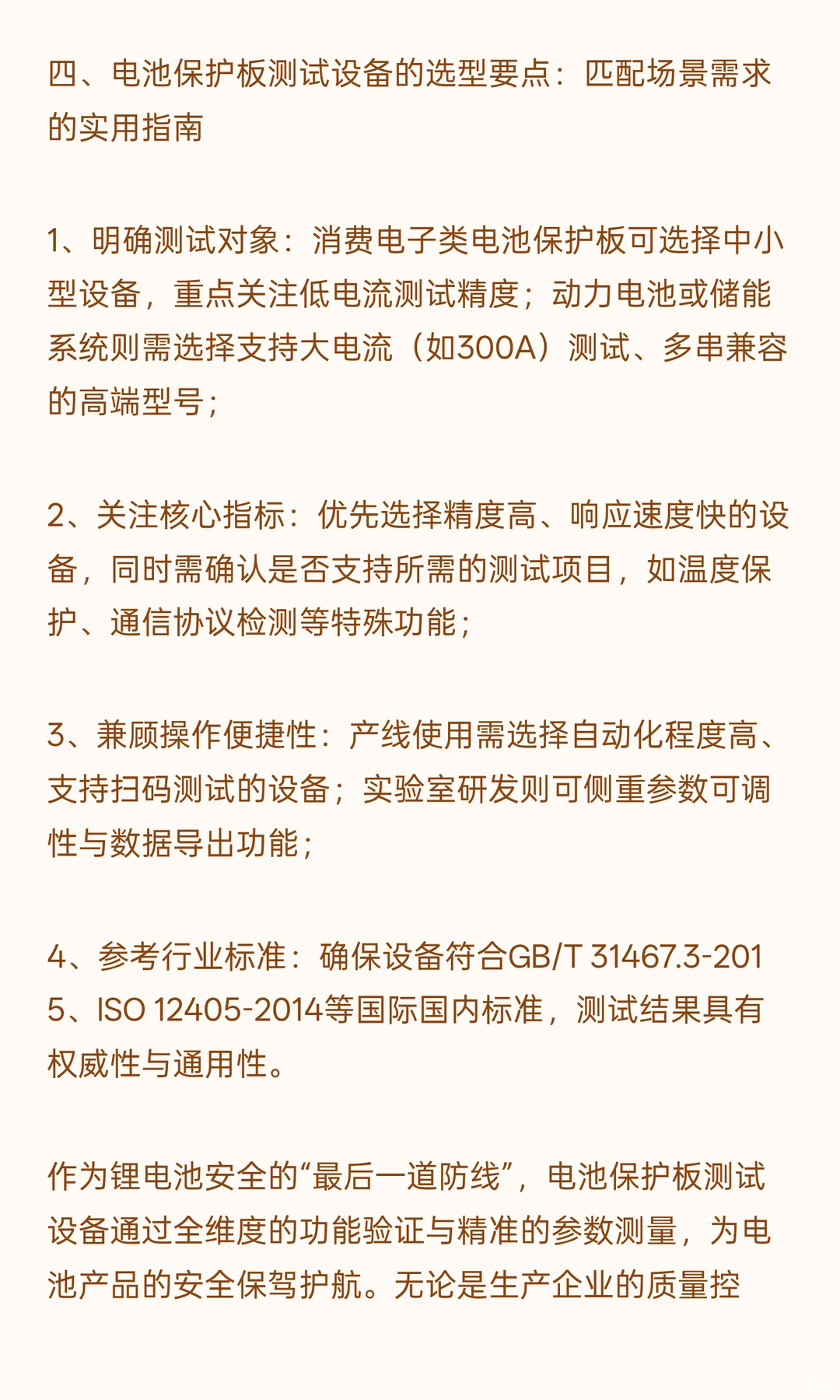 四、电池保护板测试设备的选型要点：匹配场景需求的实用指南

1、明确测试对象：消费电子类电池保护板可选择中小型设备，重点关注低电流测试精度；动力电池或储能系统则需选择支持大电流（如300A）测试、多串兼容的高端型号；

2、关注核心指标：优先选择精度高、响应速度快的设备，同时需确认是否支持所需的测试项目，如温度保护、通信协议检测等特殊功能；

3、兼顾操作便捷性：产线使用需选择自动化程度高、支持扫码测试的设备；实验室研发则可侧重参数可调性与数据导出功能；

4、参考行业标准：确保设备符合GB/T 31467.3-2015、ISO 12405-2014等国际国内标准，测试结果具有权威性与通用性。

作为锂电池安全的“最后一道防线”，电池保护板测试设备通过全维度的功能验证与精准的参数测量，为电池产品的安全保驾护航。无论是生产企业的质量控